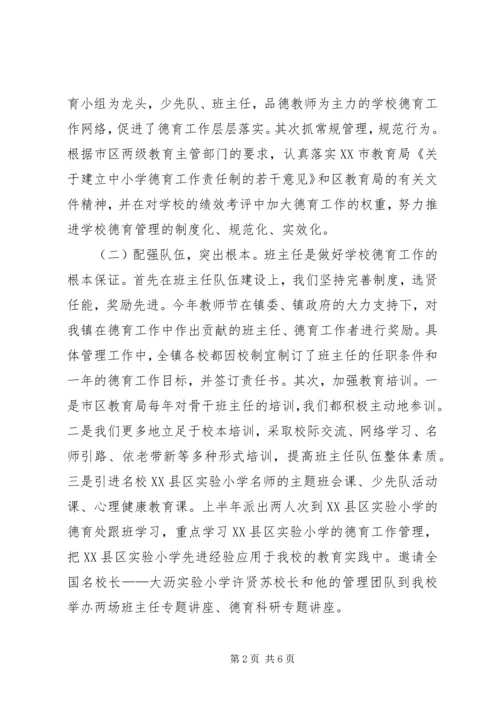 育小组为龙头，少先队、班主任，品德教师为主力的学校德育工作网络，促进了德育工作层层落实。其次抓常规管理，规范行为。根据市区两级教育主管部门的要求，认真落实XX市教育局《关于建立中小学德育工作责任制的若干意见》和区教育局的有关文件精神，并在对学校的绩效考评中加大德育工作的权重，努力推进学校德育管理的制度化、规范化、实效化。

（二）配强队伍，突出根本。班主任是做好学校德育工作的根本保证。首先在班主任队伍建设上，我们坚持完善制度，选贤任能，奖励先进。今年教师节在镇委、镇政府的大力支持下，对我镇在德育工作中作出贡献的班主任、德育工作者进行奖励。具体管理工作中，全镇各校都因校制宜制订了班主任的任职条件和一年的德育工作目标，并签订责任书。其次，加强教育培训。一是市区教育局每年对骨干班主任的培训，我们都积极主动地参训。二是我们更多地立足于校本培训，采取校际交流、网络学习、名师引路、依老带新等多种形式培训，提高班主任队伍整体素质。三是引进名校XX县区实验小学名师的主题班会课、少先队活动课、心理健康教育课。上半年派出两人次到XX县区实验小学的德育处跟班学习，重点学习XX县区实验小学的德育工作管理，把XX县区实验小学先进经验应用于我校的教育实践中。邀请全国名校长——大沥实验小学许贤苏校长和他的管理团队到我校举办两场班主任专题讲座、德育科研专题讲座。

第2页 共6页